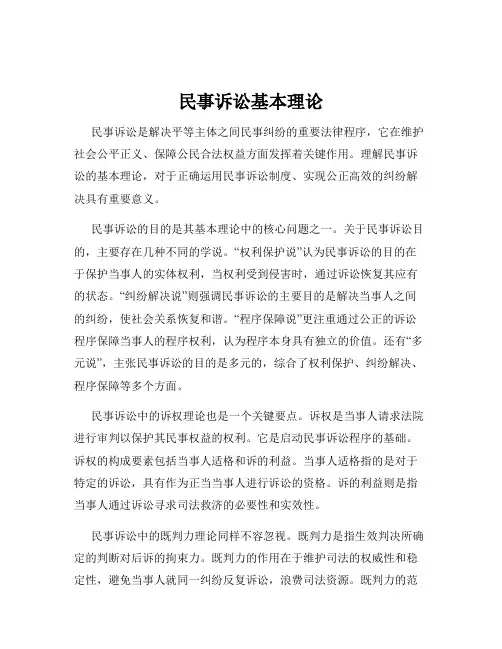 民事诉讼基本理论

民事诉讼是解决平等主体之间民事纠纷的重要法律程序，它在维护社会公平正义、保障公民合法权益方面发挥着关键作用。理解民事诉讼的基本理论，对于正确运用民事诉讼制度、实现公正高效的纠纷解决具有重要意义。

民事诉讼的目的是其基本理论中的核心问题之一。关于民事诉讼目的，主要存在几种不同的学说。“权利保护说”认为民事诉讼的目的在于保护当事人的实体权利，当权利受到侵害时，通过诉讼恢复其应有的状态。“纠纷解决说”则强调民事诉讼的主要目的是解决当事人之间的纠纷，使社会关系恢复和谐。“程序保障说”更注重通过公正的诉讼程序保障当事人的程序权利，认为程序本身具有独立的价值。还有“多元说”，主张民事诉讼的目的是多元的，综合了权利保护、纠纷解决、程序保障等多个方面。

民事诉讼中的诉权理论也是一个关键要点。诉权是当事人请求法院进行审判以保护其民事权益的权利。它是启动民事诉讼程序的基础。诉权的构成要素包括当事人适格和诉的利益。当事人适格指的是对于特定的诉讼，具有作为正当当事人进行诉讼的资格。诉的利益则是指当事人通过诉讼寻求司法救济的必要性和实效性。

民事诉讼中的既判力理论同样不容忽视。既判力是指生效判决所确定的判断对后诉的拘束力。既判力的作用在于维护司法的权威性和稳定性，避免当事人就同一纠纷反复诉讼，浪费司法资源。既判力的范